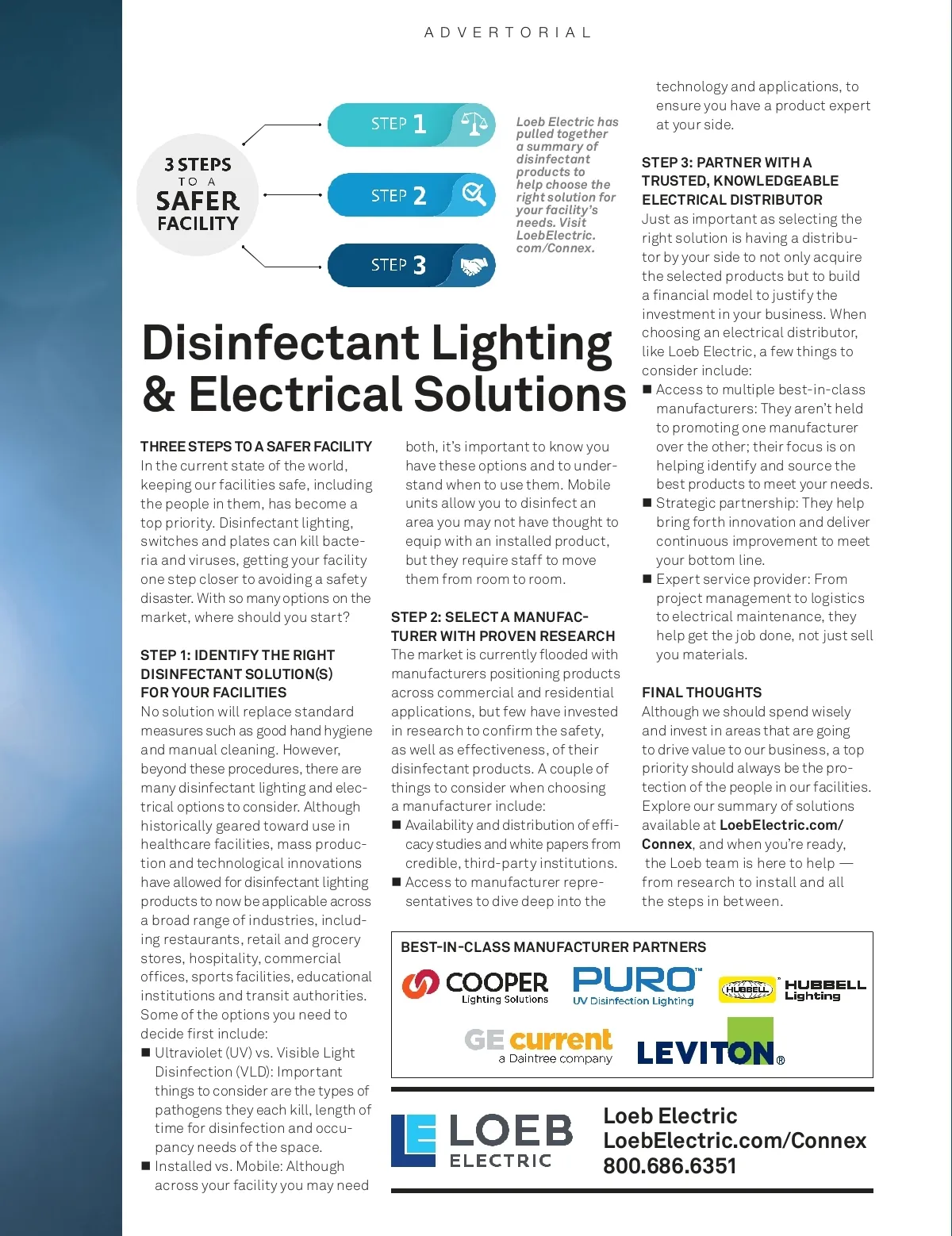 ADVERTORIAL

3 STEPS TO A SAFER FACILITY

STEP 1

STEP 2

STEP 3

Loeb Electric has pulled together a summary of disinfectant products to help choose the right solution for your facility's needs. Visit LoebElectric.com/Connex.

Disinfectant Lighting & Electrical Solutions

THREE STEPS TO A SAFER FACILITY
In the current state of the world, keeping our facilities safe, including the people in them, has become a top priority. Disinfectant lighting, switches and plates can kill bacteria and viruses, getting your facility one step closer to avoiding a safety disaster. With so many options on the market, where should you start?

STEP 1: IDENTIFY THE RIGHT DISINFECTANT SOLUTION(S) FOR YOUR FACILITIES
No solution will replace standard measures such as good hand hygiene and manual cleaning. However, beyond these procedures, there are many disinfectant lighting and electrical options to consider. Although historically geared toward use in healthcare facilities, mass production and technological innovations have allowed for disinfectant lighting products to now be applicable across a broad range of industries, including restaurants, retail and grocery stores, hospitality, commercial offices, sports facilities, educational institutions and transit authorities. Some of the options you need to decide first include:
■ Ultraviolet (UV) vs. Visible Light Disinfection (VLD): Important things to consider are the types of pathogens they each kill, length of time for disinfection and occupancy needs of the space.
■ Installed vs. Mobile: Although across your facility you may need both, it's important to know you have these options and to understand when to use them. Mobile units allow you to disinfect an area you may not have thought to equip with an installed product, but they require staff to move them from room to room.

STEP 2: SELECT A MANUFACTURER WITH PROVEN RESEARCH
The market is currently flooded with manufacturers positioning products across commercial and residential applications, but few have invested in research to confirm the safety, as well as effectiveness, of their disinfectant products. A couple of things to consider when choosing a manufacturer include:
■ Availability and distribution of efficacy studies and white papers from credible, third-party institutions.
■ Access to manufacturer representatives to dive deep into the technology and applications, to ensure you have a product expert at your side.

STEP 3: PARTNER WITH A TRUSTED, KNOWLEDGEABLE ELECTRICAL DISTRIBUTOR
Just as important as selecting the right solution is having a distributor by your side to not only acquire the selected products but to build a financial model to justify the investment in your business. When choosing an electrical distributor, like Loeb Electric, a few things to consider include:
■ Access to multiple best-in-class manufacturers: They aren't held to promoting one manufacturer over the other; their focus is on helping identify and source the best products to meet your needs.
■ Strategic partnership: They help bring forth innovation and deliver continuous improvement to meet your bottom line.
■ Expert service provider: From project management to logistics to electrical maintenance, they help get the job done, not just sell you materials.

FINAL THOUGHTS
Although we should spend wisely and invest in areas that are going to drive value to our business, a top priority should always be the protection of the people in our facilities. Explore our summary of solutions available at LoebElectric.com/Connex, and when you're ready, the Loeb team is here to help — from research to install and all the steps in between.

BEST-IN-CLASS MANUFACTURER PARTNERS
COOPER Lighting Solutions
PURO™ UV Disinfection Lighting
HUBBELL HUBBELL Lighting
GE current a Daintree company
LEVITON®

LOEB ELECTRIC
Loeb Electric
LoebElectric.com/Connex
800.686.6351